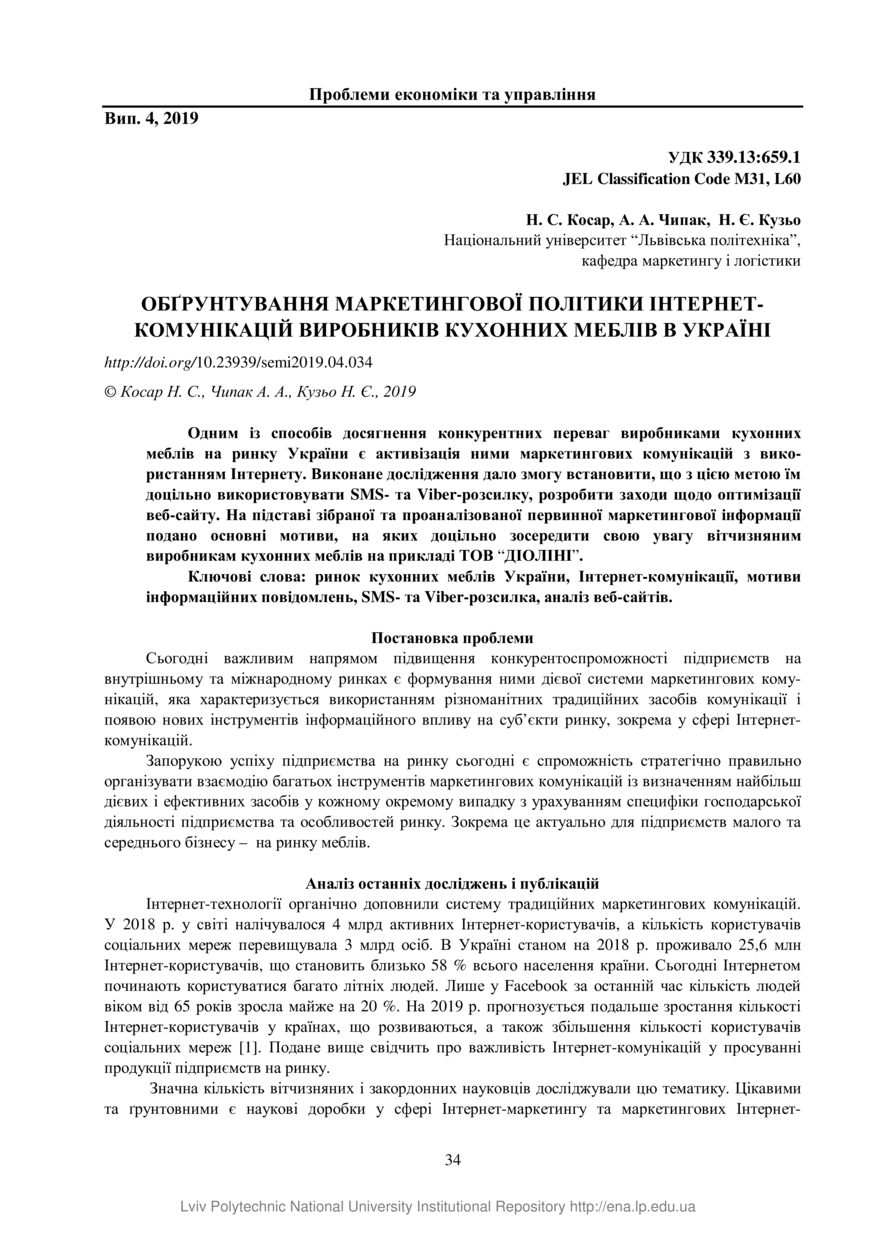 Проблеми економіки та управління

Вип. 4, 2019

УДК 339.13:659.1
JEL Classification Code M31, L60

Н. С. Косар, А. А. Чипак, Н. Є. Кузьо
Національний університет “Львівська політехніка”, кафедра маркетингу і логістики

ОБҐРУНТУВАННЯ МАРКЕТИНГОВОЇ ПОЛІТИКИ ІНТЕРНЕТ-КОМУНІКАЦІЙ ВИРОБНИКІВ КУХОННИХ МЕБЛІВ В УКРАЇНІ

http://doi.org/10.23939/semi2019.04.034

© Косар Н. С., Чипак А. А., Кузьо Н. Є., 2019

Одним із способів досягнення конкурентних переваг виробниками кухонних меблів на ринку України є активізація ними маркетингових комунікацій з використанням Інтернету. Виконане дослідження дало змогу встановити, що з цією метою їм доцільно використовувати SMS- та Viber-розсилку, розробити заходи щодо оптимізації веб-сайту. На підставі зібраної та проаналізованої первинної маркетингової інформації подано основні мотиви, на яких доцільно зосередити свою увагу вітчизняним виробникам кухонних меблів на прикладі ТОВ “ДІОЛІНІ”.

Ключові слова: ринок кухонних меблів України, Інтернет-комунікації, мотиви інформаційних повідомлень, SMS- та Viber-розсилка, аналіз веб-сайтів.

Постановка проблеми

Сьогодні важливим напрямом підвищення конкурентоспроможності підприємств на внутрішньому та міжнародному ринках є формування ними дієвої системи маркетингових комунікацій, яка характеризується використанням різноманітних традиційних засобів комунікації і появою нових інструментів інформаційного впливу на суб’єкти ринку, зокрема у сфері Інтернет-комунікацій.

Запорукою успіху підприємства на ринку сьогодні є спроможність стратегічно правильно організувати взаємодію багатьох інструментів маркетингових комунікацій із визначенням найбільш дієвих і ефективних засобів у кожному окремому випадку з урахуванням специфіки господарської діяльності підприємства та особливостей ринку. Зокрема це актуально для підприємств малого та середнього бізнесу – на ринку меблів.

Аналіз останніх досліджень і публікацій

Інтернет-технології органічно доповнили систему традиційних маркетингових комунікацій. У 2018 р. у світі налічувалося 4 млрд активних Інтернет-користувачів, а кількість користувачів соціальних мереж перевищувала 3 млрд осіб. В Україні станом на 2018 р. проживало 25,6 млн Інтернет-користувачів, що становить близько 58 % всього населення країни. Сьогодні Інтернетом починають користуватися багато літніх людей. Лише у Facebook за останній час кількість людей віком від 65 років зросла майже на 20 %. На 2019 р. прогнозується подальше зростання кількості Інтернет-користувачів у країнах, що розвиваються, а також збільшення кількості користувачів соціальних мереж [1]. Подане вище свідчить про важливість Інтернет-комунікацій у просуванні продукції підприємств на ринку.

Значна кількість вітчизняних і закордонних науковців досліджували цю тематику. Цікавими та ґрунтовними є наукові доробки у сфері Інтернет-маркетингу та маркетингових Інтернет-

34

Lviv Polytechnic National University Institutional Repository http://ena.lp.edu.ua